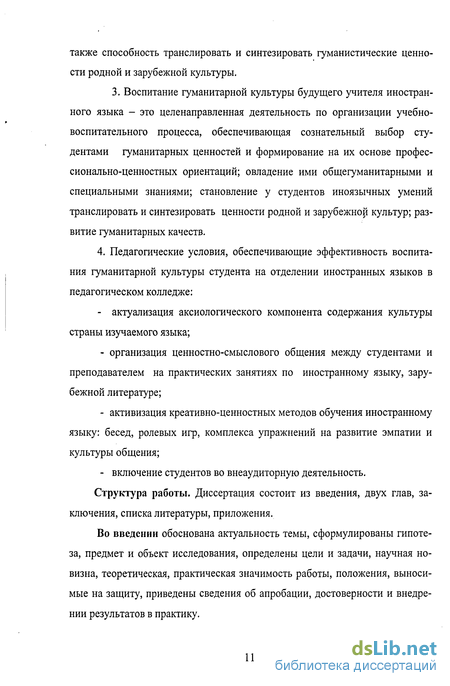 также способность транслировать и синтезировать гуманистические ценности родной и зарубежной культуры.

3. Воспитание гуманитарной культуры будущего учителя иностранного языка – это целенаправленная деятельность по организации учебно-воспитательного процесса, обеспечивающая сознательный выбор студентами гуманитарных ценностей и формирование на их основе профессионально-ценностных ориентаций; овладение ими общегуманитарными и специальными знаниями; становление у студентов иноязычных умений транслировать и синтезировать ценности родной и зарубежной культур; развитие гуманитарных качеств.

4. Педагогические условия, обеспечивающие эффективность воспитания гуманитарной культуры студента на отделении иностранных языков в педагогическом колледже:

- актуализация аксиологического компонента содержания культуры страны изучаемого языка;

- организация ценностно-смыслового общения между студентами и преподавателем на практических занятиях по иностранному языку, зарубежной литературе;

- активизация креативно-ценностных методов обучения иностранному языку: бесед, ролевых игр, комплекса упражнений на развитие эмпатии и культуры общения;

- включение студентов во внеаудиторную деятельность.

Структура работы. Диссертация состоит из введения, двух глав, заключения, списка литературы, приложения.

Во введении обоснована актуальность темы, сформулированы гипотеза, предмет и объект исследования, определены цели и задачи, научная новизна, теоретическая, практическая значимость работы, положения, выносимые на защиту, приведены сведения об апробации, достоверности и внедрении результатов в практику.

11

dsLib.net
библиотека диссертаций